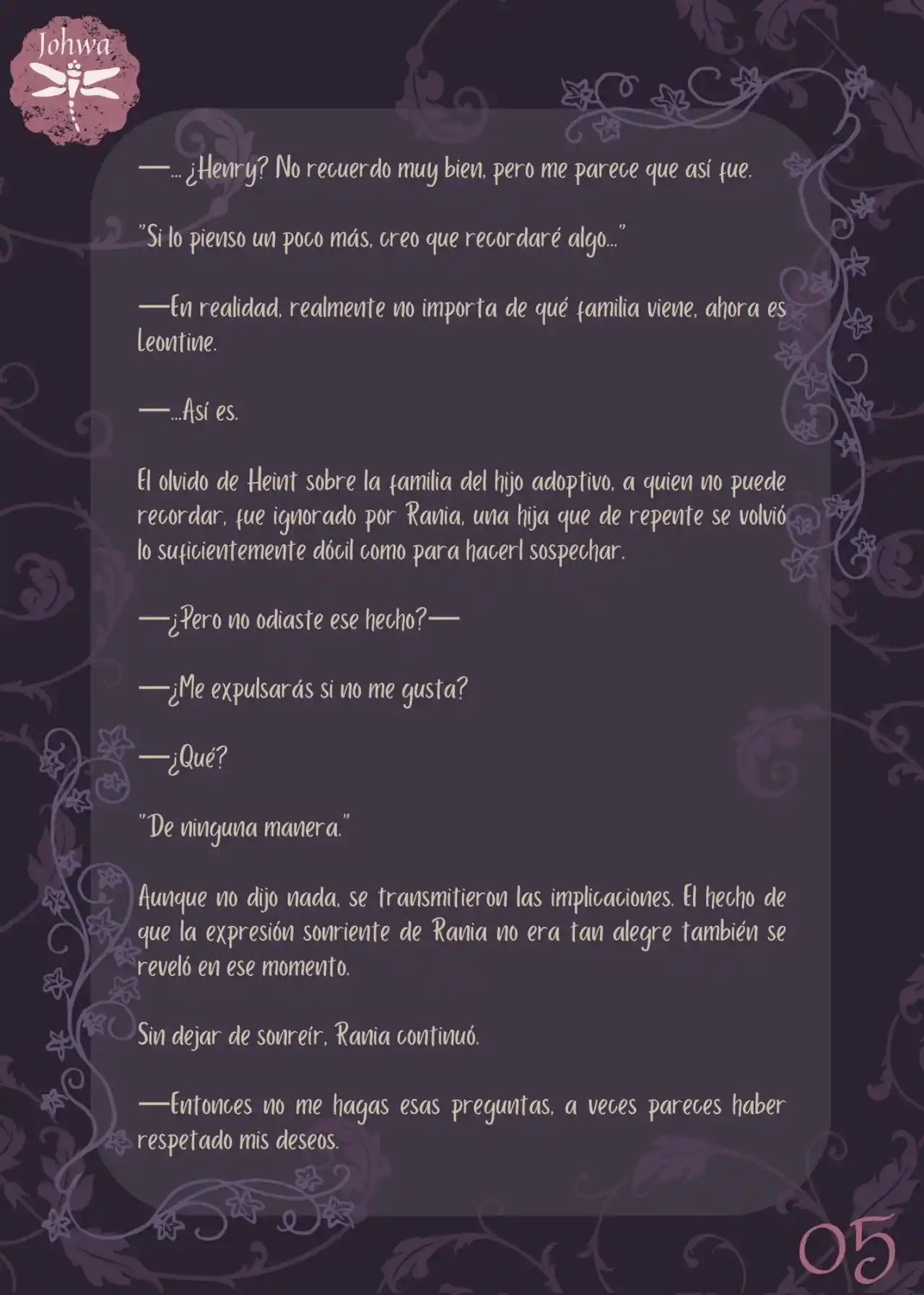 Johwa

—... ¿Henry? No recuerdo muy bien, pero me parece que así fue.

"Si lo pienso un poco más, creo que recordaré algo..."

—En realidad, realmente no importa de qué familia viene, ahora es Leontine.

—...Así es.

El olvido de Heint sobre la familia del hijo adoptivo, a quien no puede recordar, fue ignorado por Rania, una hija que de repente se volvió lo suficientemente dócil como para hacerl sospechar.

—¿Pero no odiaste ese hecho?—

—¿Me expulsarás si no me gusta?

—¿Qué?

"De ninguna manera."

Aunque no dijo nada, se transmitieron las implicaciones. El hecho de que la expresión sonriente de Rania no era tan alegre también se reveló en ese momento.

Sin dejar de sonreír, Rania continuó.

—Entonces no me hagas esas preguntas, a veces pareces haber respetado mis deseos.

05